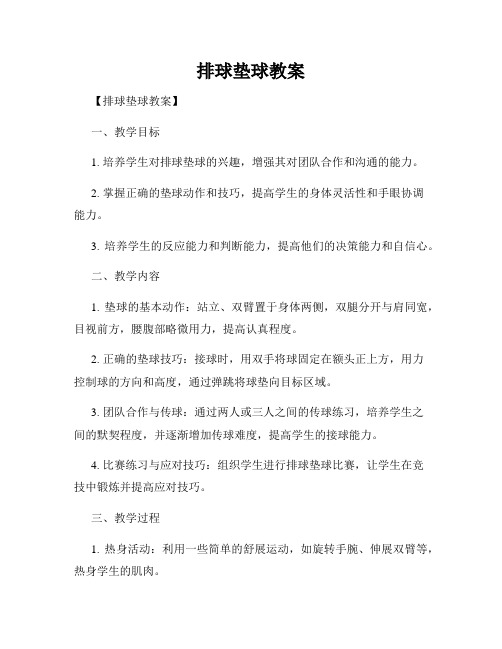 排球垫球教案

【排球垫球教案】

一、教学目标

1. 培养学生对排球垫球的兴趣，增强其对团队合作和沟通的能力。

2. 掌握正确的垫球动作和技巧，提高学生的身体灵活性和手眼协调能力。

3. 培养学生的反应能力和判断能力，提高他们的决策能力和自信心。

二、教学内容

1. 垫球的基本动作：站立、双臂置于身体两侧，双腿分开与肩同宽，目视前方，腰腹部略微用力，提高认真程度。

2. 正确的垫球技巧：接球时，用双手将球固定在额头正上方，用力控制球的方向和高度，通过弹跳将球垫向目标区域。

3. 团队合作与传球：通过两人或三人之间的传球练习，培养学生之间的默契程度，并逐渐增加传球难度，提高学生的接球能力。

4. 比赛练习与应对技巧：组织学生进行排球垫球比赛，让学生在竞技中锻炼并提高应对技巧。

三、教学过程

1. 热身活动：利用一些简单的舒展运动，如旋转手腕、伸展双臂等，热身学生的肌肉。